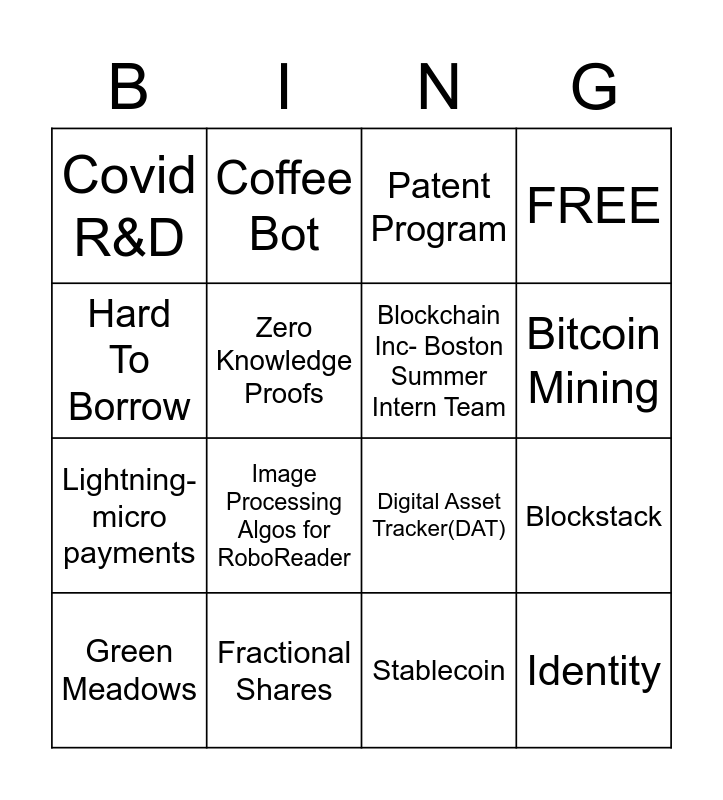 | B | I | N | G |
|---|---|---|---|
| Covid R&D | Coffee Bot | Patent Program | FREE |
| Hard To Borrow | Zero Knowledge Proofs | Blockchain Inc- Boston Summer Intern Team | Bitcoin Mining |
| Lightning-micro payments | Image Processing Algos for RoboReader | Digital Asset Tracker(DAT) | Blockstack |
| Green Meadows | Fractional Shares | Stablecoin | Identity |